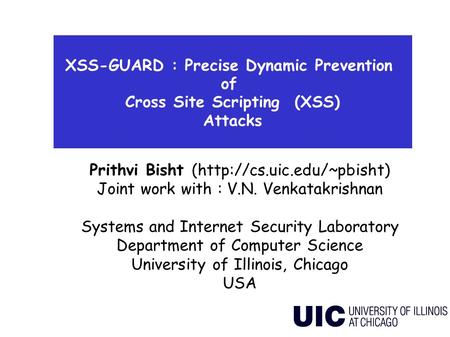 XSS-GUARD : Precise Dynamic Prevention of Cross Site Scripting (XSS) Attacks

Prithvi Bisht (http://cs.uic.edu/~pbisht)
Joint work with : V.N. Venkatakrishnan

Systems and Internet Security Laboratory
Department of Computer Science
University of Illinois, Chicago
USA

UIC UNIVERSITY OF ILLINOIS AT CHICAGO